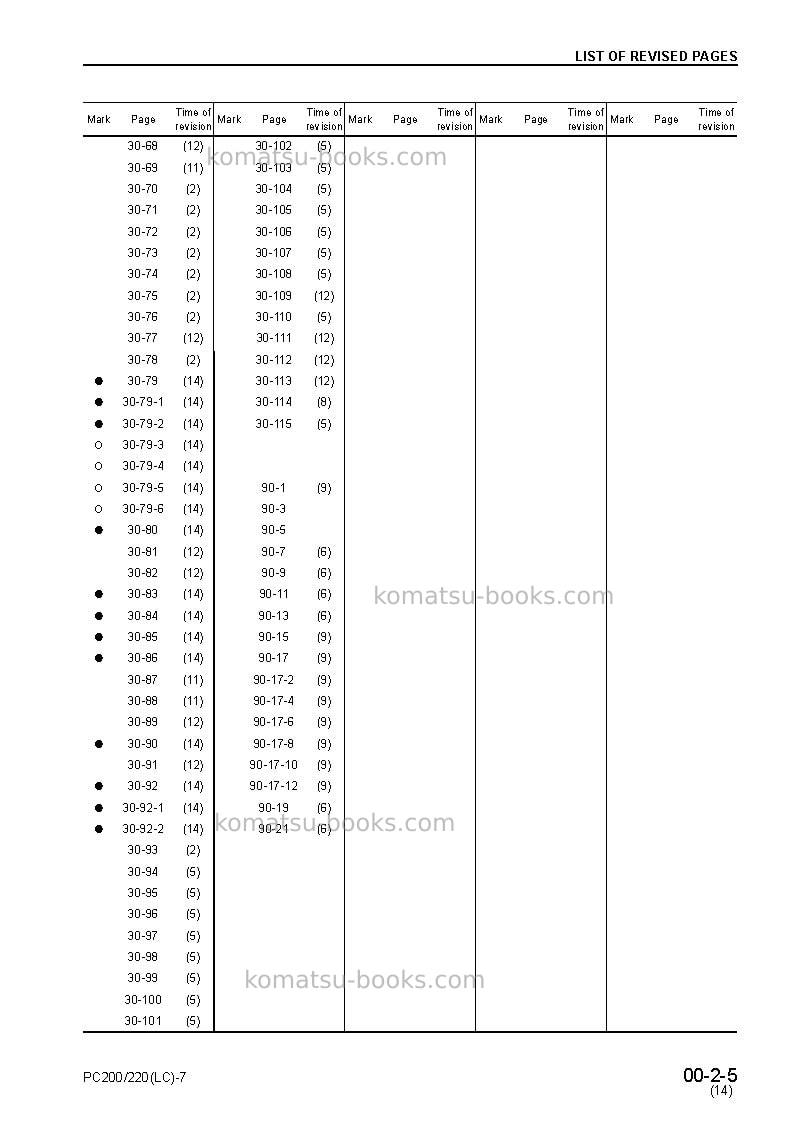 LIST OF REVISED PAGES

| Mark | Page | Time of revision | Mark | Page | Time of revision | Mark | Page | Time of revision | Mark | Page | Time of revision | Mark | Page | Time of revision |
|---|---|---|---|---|---|---|---|---|---|---|---|---|---|---|
| | 30-68 | (12) | | 30-102 | (5) | | | | | | | | | |
| | 30-69 | (11) | | 30-103 | (5) | | | | | | | | | |
| | 30-70 | (2) | | 30-104 | (5) | | | | | | | | | |
| | 30-71 | (2) | | 30-105 | (5) | | | | | | | | | |
| | 30-72 | (2) | | 30-106 | (5) | | | | | | | | | |
| | 30-73 | (2) | | 30-107 | (5) | | | | | | | | | |
| | 30-74 | (2) | | 30-108 | (5) | | | | | | | | | |
| | 30-75 | (2) | | 30-109 | (12) | | | | | | | | | |
| | 30-76 | (2) | | 30-110 | (5) | | | | | | | | | |
| | 30-77 | (12) | | 30-111 | (12) | | | | | | | | | |
| | 30-78 | (2) | | 30-112 | (12) | | | | | | | | | |
| ● | 30-79 | (14) | | 30-113 | (12) | | | | | | | | | |
| ● | 30-79-1 | (14) | | 30-114 | (8) | | | | | | | | | |
| ● | 30-79-2 | (14) | | 30-115 | (5) | | | | | | | | | |
| ○ | 30-79-3 | (14) | | | | | | | | | | | | |
| ○ | 30-79-4 | (14) | | | | | | | | | | | | |
| ○ | 30-79-5 | (14) | | 90-1 | (9) | | | | | | | | | |
| ○ | 30-79-6 | (14) | | 90-3 | | | | | | | | | | |
| ● | 30-80 | (14) | | 90-5 | | | | | | | | | | |
| | 30-81 | (12) | | 90-7 | (6) | | | | | | | | | |
| | 30-82 | (12) | | 90-9 | (6) | | | | | | | | | |
| ● | 30-83 | (14) | | 90-11 | (6) | | | | | | | | | |
| ● | 30-84 | (14) | | 90-13 | (6) | | | | | | | | | |
| ● | 30-85 | (14) | | 90-15 | (9) | | | | | | | | | |
| ● | 30-86 | (14) | | 90-17 | (9) | | | | | | | | | |
| | 30-87 | (11) | | 90-17-2 | (9) | | | | | | | | | |
| | 30-88 | (11) | | 90-17-4 | (9) | | | | | | | | | |
| | 30-89 | (12) | | 90-17-6 | (9) | | | | | | | | | |
| ● | 30-90 | (14) | | 90-17-8 | (9) | | | | | | | | | |
| | 30-91 | (12) | | 90-17-10 | (9) | | | | | | | | | |
| ● | 30-92 | (14) | | 90-17-12 | (9) | | | | | | | | | |
| ● | 30-92-1 | (14) | | 90-19 | (6) | | | | | | | | | |
| ● | 30-92-2 | (14) | | 90-21 | (6) | | | | | | | | | |
| | 30-93 | (2) | | | | | | | | | | | | |
| | 30-94 | (5) | | | | | | | | | | | | |
| | 30-95 | (5) | | | | | | | | | | | | |
| | 30-96 | (5) | | | | | | | | | | | | |
| | 30-97 | (5) | | | | | | | | | | | | |
| | 30-98 | (5) | | | | | | | | | | | | |
| | 30-99 | (5) | | | | | | | | | | | | |
| | 30-100 | (5) | | | | | | | | | | | | |
| | 30-101 | (5) | | | | | | | | | | | | |

PC200/220(LC)-7

00-2-5
(14)

komatsu-books.com